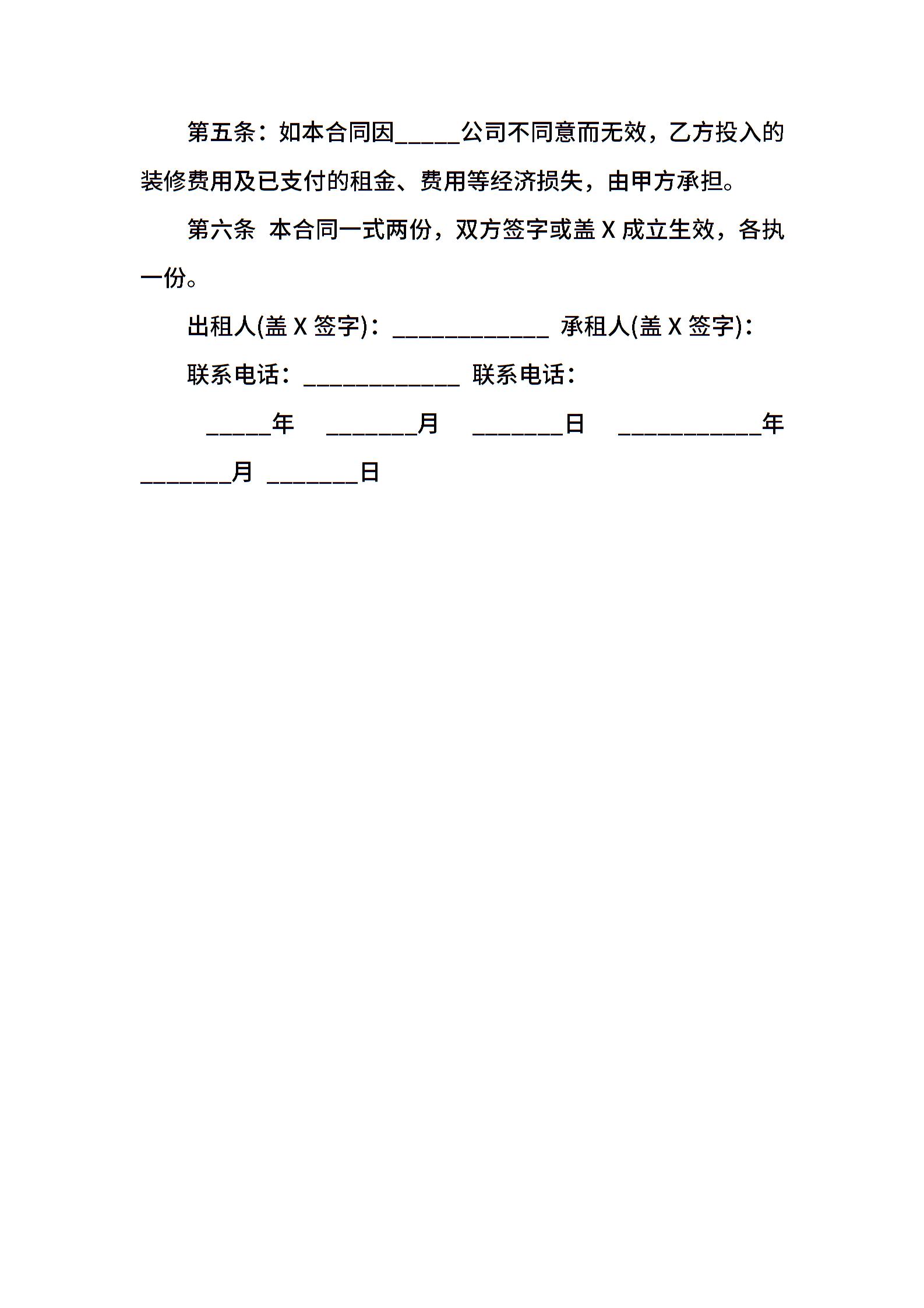 第五条：如本合同因_____公司不同意而无效，乙方投入的装修费用及已支付的租金、费用等经济损失，由甲方承担。

第六条 本合同一式两份，双方签字或盖 X 成立生效，各执一份。

出租人(盖 X 签字)：____________ 承租人(盖 X 签字)：

联系电话：____________ 联系电话：

_____年 _______月 _______日 ___________年 _______月 _______日